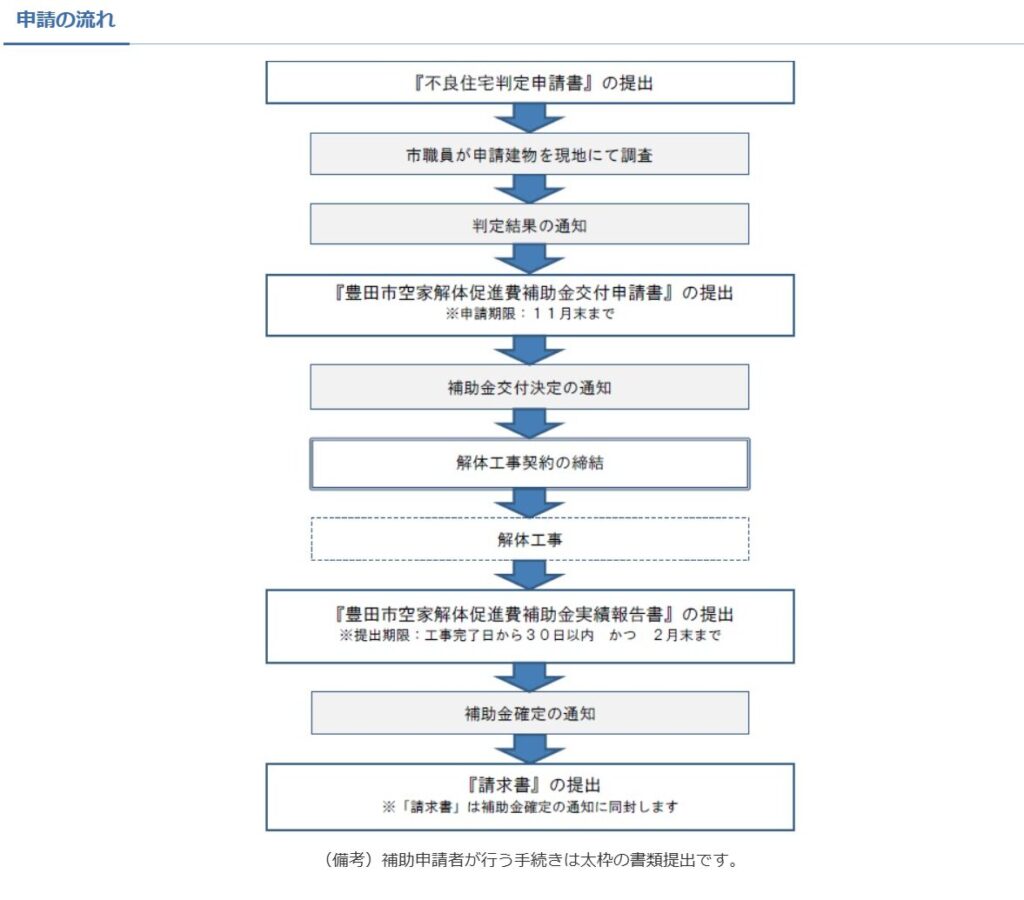 申請の流れ

『不良住宅判定申請書』の提出

市職員が申請建物を現地にて調査

判定結果の通知

『豊田市空家解体促進費補助金交付申請書』の提出
※申請期限：１１月末まで

補助金交付決定の通知

解体工事契約の締結

解体工事

『豊田市空家解体促進費補助金実績報告書』の提出
※提出期限：工事完了日から３０日以内　かつ　２月末まで

補助金確定の通知

『請求書』の提出
※「請求書」は補助金確定の通知に同封します

（備考）補助申請者が行う手続きは太枠の書類提出です。